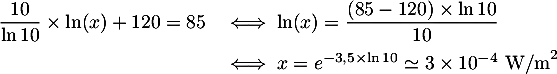 $\frac{10}{\ln 10} \times \ln(x) + 120 = 85 \iff \ln(x) = \frac{(85-120) \times \ln 10}{10}$

$\iff x = e^{-3,5 \times \ln 10} \simeq 3 \times 10^{-4}$ W/m$^2$